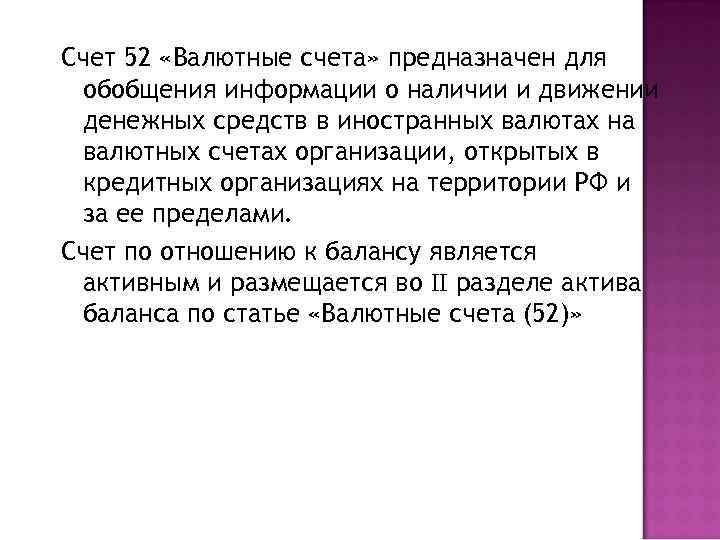 Счет 52 «Валютные счета» предназначен для обобщения информации о наличии и движении денежных средств в иностранных валютах на валютных счетах организации, открытых в кредитных организациях на территории РФ и за ее пределами.

Счет по отношению к балансу является активным и размещается во II разделе актива баланса по статье «Валютные счета (52)»